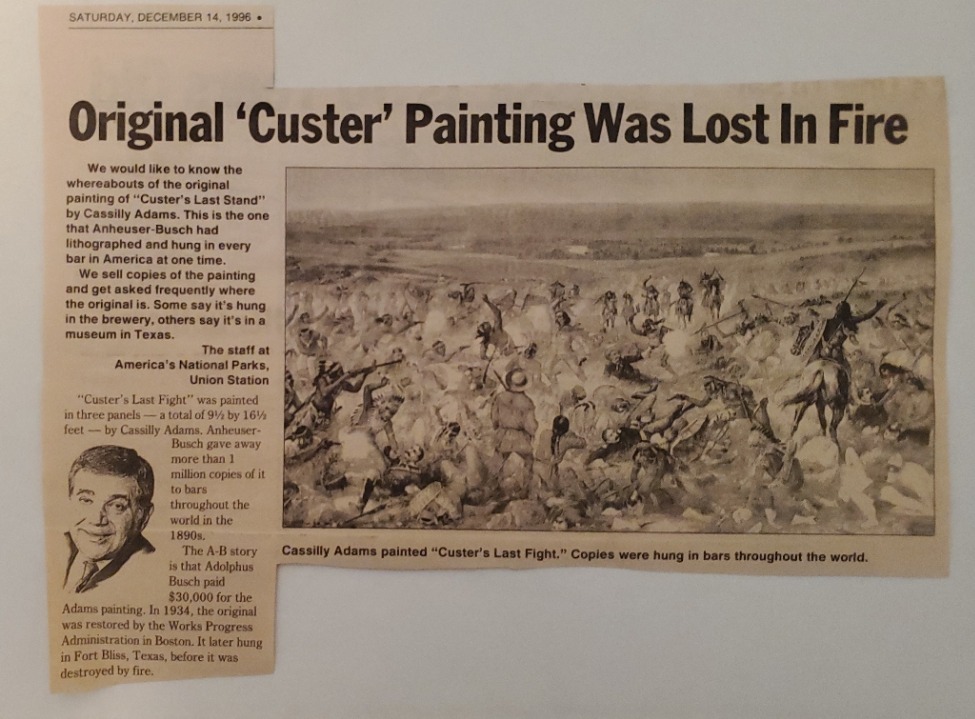 SATURDAY, DECEMBER 14, 1996 •

Original 'Custer' Painting Was Lost In Fire

We would like to know the whereabouts of the original painting of "Custer's Last Stand" by Cassilly Adams. This is the one that Anheuser-Busch had lithographed and hung in every bar in America at one time.

We sell copies of the painting and get asked frequently where the original is. Some say it's hung in the brewery, others say it's in a museum in Texas.

The staff at
America's National Parks,
Union Station

"Custer's Last Fight" was painted in three panels — a total of 9½ by 16½ feet — by Cassilly Adams. Anheuser-Busch gave away more than 1 million copies of it to bars throughout the world in the 1890s.

The A-B story is that Adolphus Busch paid $30,000 for the Adams painting. In 1934, the original was restored by the Works Progress Administration in Boston. It later hung in Fort Bliss, Texas, before it was destroyed by fire.

Cassilly Adams painted "Custer's Last Fight." Copies were hung in bars throughout the world.